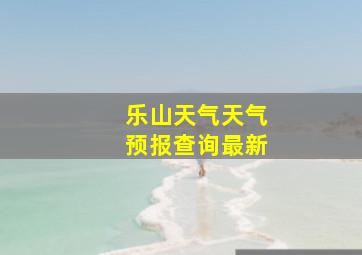 乐山天气天气
预报查询最新